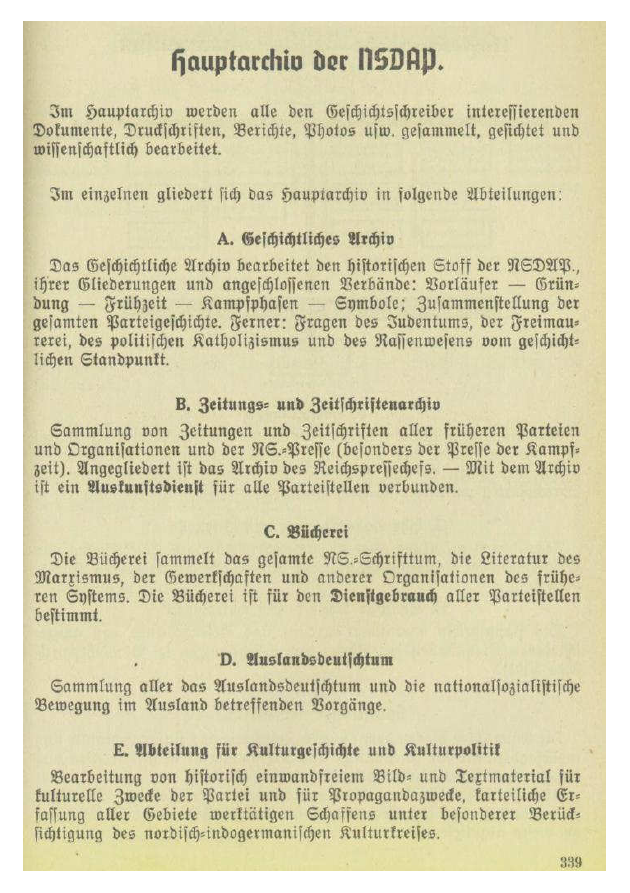 Hauptarchiv der NSDAP.

Im Hauptarchiv werden alle den Geschichtsschreiber interessierenden Dokumente, Druckschriften, Berichte, Photos usw. gesammelt, gesichtet und wissenschaftlich bearbeitet.

Im einzelnen gliedert sich das Hauptarchiv in folgende Abteilungen:

A. Geschichtliches Archiv

Das Geschichtliche Archiv bearbeitet den historischen Stoff der NSDAP., ihrer Gliederungen und angeschlossenen Verbände: Vorläufer — Gründung — Frühzeit — Kampfphasen — Symbole; Zusammenstellung der gesamten Parteigeschichte. Ferner: Fragen des Judentums, der Freimaurerei, des politischen Katholizismus und des Rassenwesens vom geschichtlichen Standpunkt.

B. Zeitungs- und Zeitschriftenarchiv

Sammlung von Zeitungen und Zeitschriften aller früheren Parteien und Organisationen und der NS.-Presse (besonders der Presse der Kampfzeit). Angegliedert ist das Archiv des Reichspressechefs. — Mit dem Archiv ist ein Auskunftsdienst für alle Parteistellen verbunden.

C. Bücherei

Die Bücherei sammelt das gesamte NS.-Schrifttum, die Literatur des Marxismus, der Gewerkschaften und anderer Organisationen des früheren Systems. Die Bücherei ist für den Dienstgebrauch aller Parteistellen bestimmt.

D. Auslandsdeutschtum

Sammlung aller das Auslandsdeutschtum und die nationalsozialistische Bewegung im Ausland betreffenden Vorgänge.

E. Abteilung für Kulturgeschichte und Kulturpolitik

Bearbeitung von historisch einwandfreiem Bild- und Textmaterial für kulturelle Zwecke der Partei und für Propagandazwecke, karteiliche Erfassung aller Gebiete werktätigen Schaffens unter besonderer Berücksichtigung des nordisch-indogermanischen Kulturkreises.

339